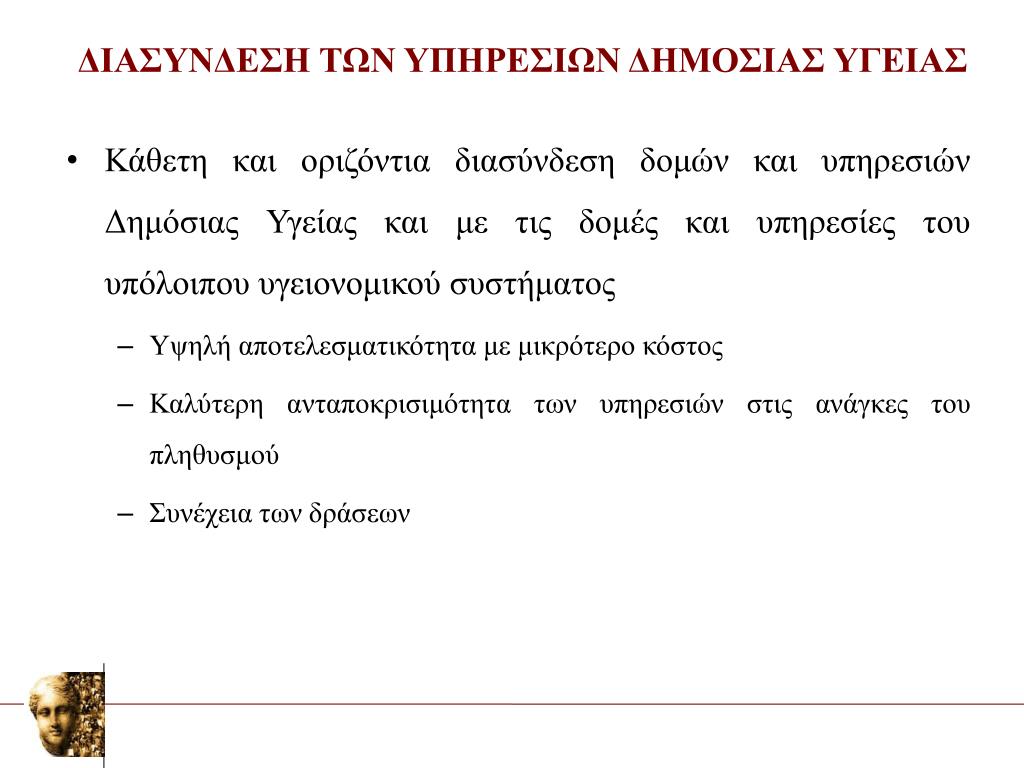 ΔΙΑΣΥΝΔΕΣΗ ΤΩΝ ΥΠΗΡΕΣΙΩΝ ΔΗΜΟΣΙΑΣ ΥΓΕΙΑΣ

• Κάθετη και οριζόντια διασύνδεση δομών και υπηρεσιών Δημόσιας Υγείας και με τις δομές και υπηρεσίες του υπόλοιπου υγειονομικού συστήματος

– Υψηλή αποτελεσματικότητα με μικρότερο κόστος

– Καλύτερη ανταποκρισιμότητα των υπηρεσιών στις ανάγκες του πληθυσμού

– Συνέχεια των δράσεων